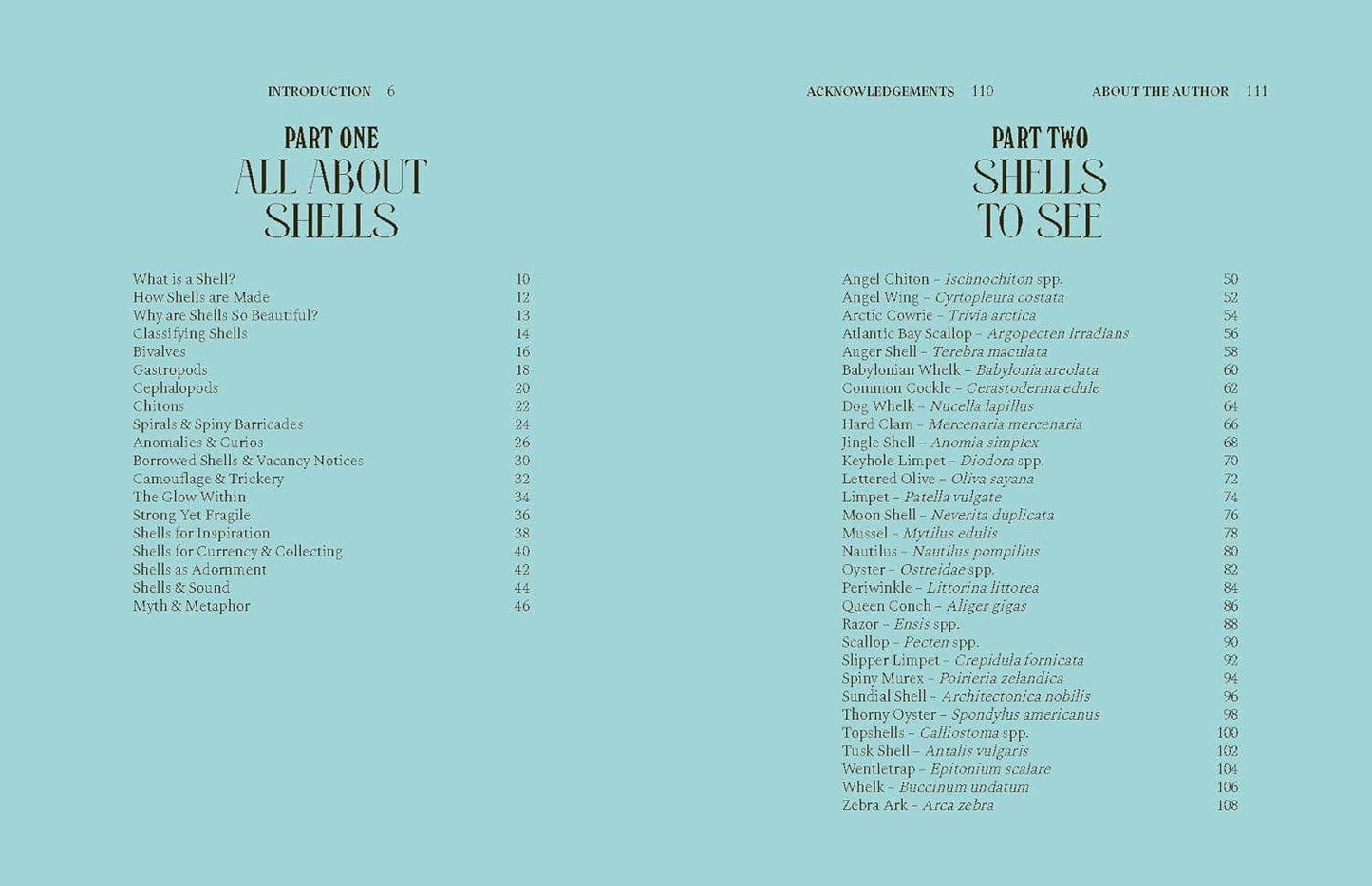 INTRODUCTION 6

PART ONE
ALL ABOUT SHELLS

What is a Shell? 10
How Shells are Made 12
Why are Shells So Beautiful? 13
Classifying Shells 14
Bivalves 16
Gastropods 18
Cephalopods 20
Chitons 22
Spirals & Spiny Barricades 24
Anomalies & Curios 26
Borrowed Shells & Vacancy Notices 30
Camouflage & Trickery 32
The Glow Within 34
Strong Yet Fragile 36
Shells for Inspiration 38
Shells for Currency & Collecting 40
Shells as Adornment 42
Shells & Sound 44
Myth & Metaphor 46

ACKNOWLEDGEMENTS 110

ABOUT THE AUTHOR 111

PART TWO
SHELLS TO SEE

Angel Chiton – Ischnochiton spp. 50
Angel Wing – Cyrtopleura costata 52
Arctic Cowrie – Trivia arctica 54
Atlantic Bay Scallop – Argopecten irradians 56
Auger Shell – Terebra maculata 58
Babylonian Whelk – Babylonia areolata 60
Common Cockle – Cerastoderma edule 62
Dog Whelk – Nucella lapillus 64
Hard Clam – Mercenaria mercenaria 66
Jingle Shell – Anomia simplex 68
Keyhole Limpet – Diodora spp. 70
Lettered Olive – Oliva sayana 72
Limpet – Patella vulgate 74
Moon Shell – Neverita duplicata 76
Mussel – Mytilus edulis 78
Nautilus – Nautilus pompilius 80
Oyster – Ostreidae spp. 82
Periwinkle – Littorina littorea 84
Queen Conch – Aliger gigas 86
Razor – Ensis spp. 88
Scallop – Pecten spp. 90
Slipper Limpet – Crepidula fornicata 92
Spiny Murex – Poirieria zelandica 94
Sundial Shell – Architectonica nobilis 96
Thorny Oyster – Spondylus americanus 98
Topshells – Calliostoma spp. 100
Tusk Shell – Antalis vulgaris 102
Wentletrap – Epitonium scalare 104
Whelk – Buccinum undatum 106
Zebra Ark – Arca zebra 108